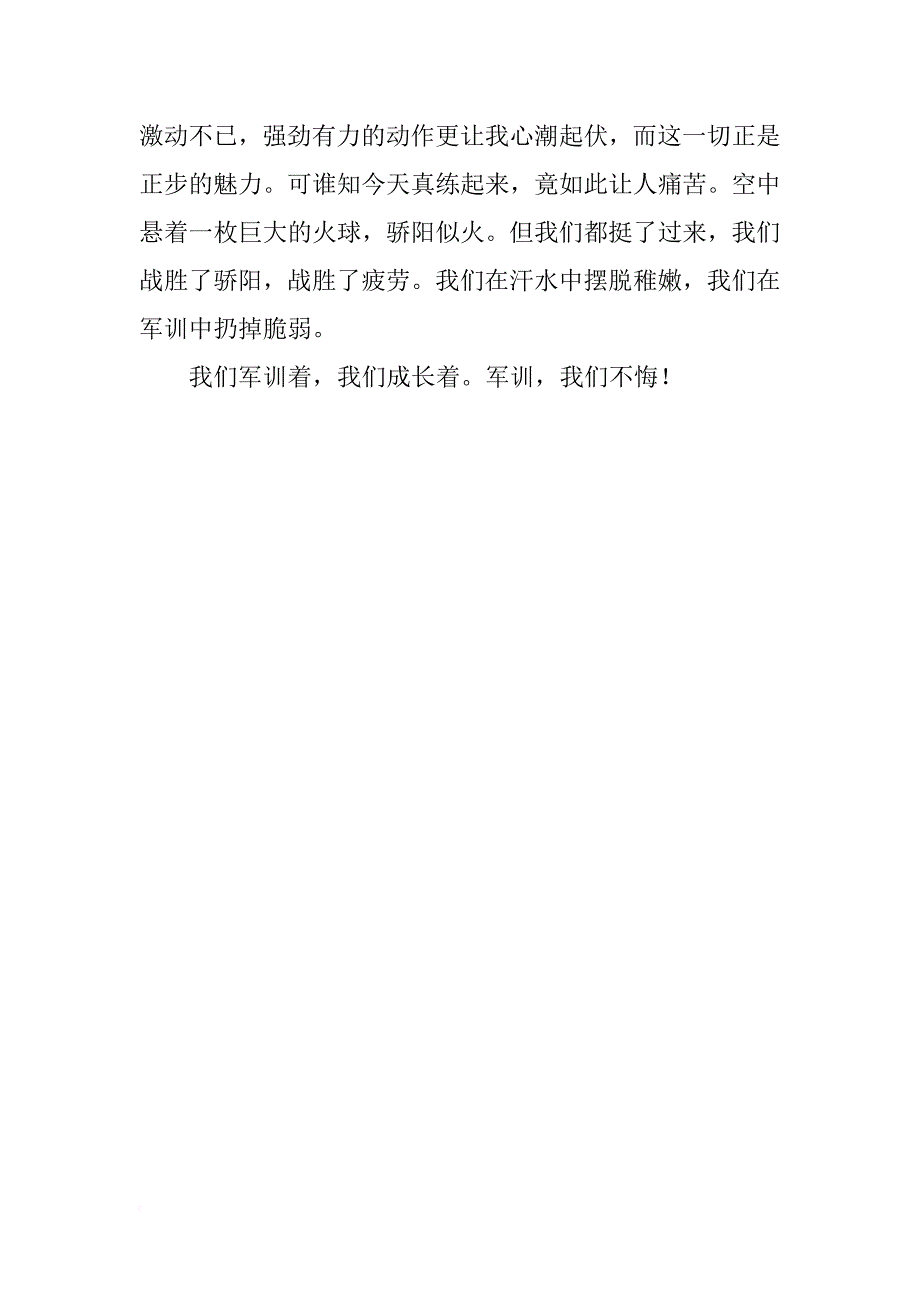 激动不已，强劲有力的动作更让我心潮起伏，而这一切正是正步的魅力。可谁知今天真练起来，竟如此让人痛苦。空中悬着一枚巨大的火球，骄阳似火。但我们都挺了过来，我们战胜了骄阳，战胜了疲劳。我们在汗水中摆脱稚嫩，我们在军训中扔掉脆弱。

我们军训着，我们成长着。军训，我们不悔！